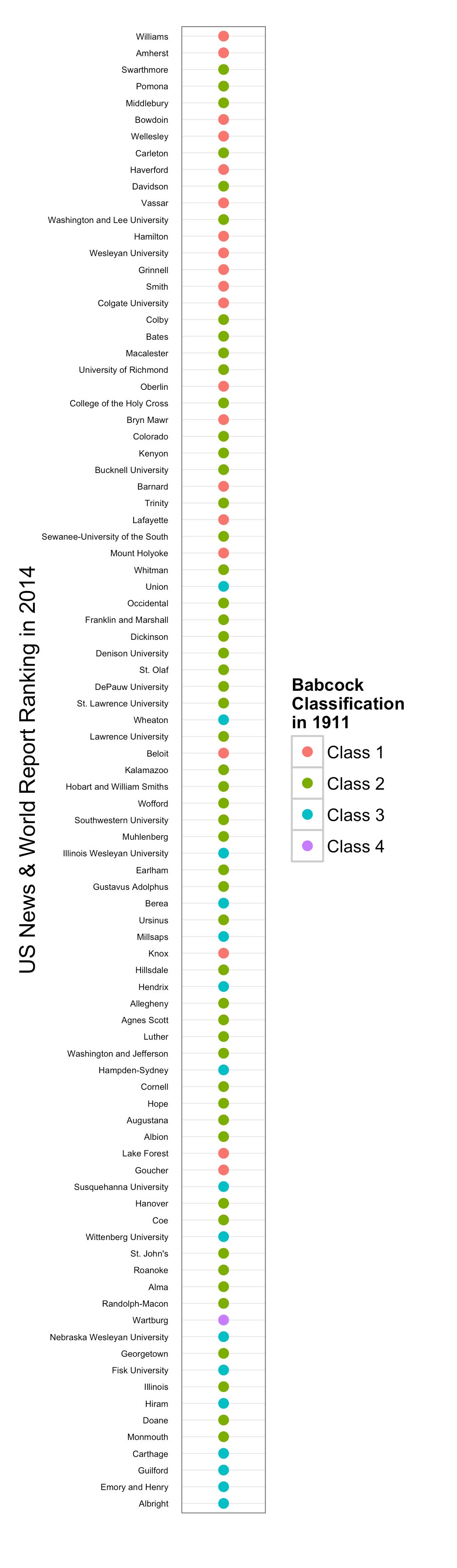 US News & World Report Ranking in 2014

Williams
Amherst
Swarthmore
Pomona
Middlebury
Bowdoin
Wellesley
Carleton
Haverford
Davidson
Vassar
Washington and Lee University
Hamilton
Wesleyan University
Grinnell
Smith
Colgate University
Colby
Bates
Macalester
University of Richmond
Oberlin
College of the Holy Cross
Bryn Mawr
Colorado
Kenyon
Bucknell University
Barnard
Trinity
Lafayette
Sewanee-University of the South
Mount Holyoke
Whitman
Union
Occidental
Franklin and Marshall
Dickinson
Denison University
St. Olaf
DePauw University
St. Lawrence University
Wheaton
Lawrence University
Beloit
Kalamazoo
Hobart and William Smiths
Wofford
Southwestern University
Muhlenberg
Illinois Wesleyan University
Earlham
Gustavus Adolphus
Berea
Ursinus
Millsaps
Knox
Hillsdale
Hendrix
Allegheny
Agnes Scott
Luther
Washington and Jefferson
Hampden-Sydney
Cornell
Hope
Augustana
Albion
Lake Forest
Goucher
Susquehanna University
Hanover
Coe
Wittenberg University
St. John's
Roanoke
Alma
Randolph-Macon
Wartburg
Nebraska Wesleyan University
Georgetown
Fisk University
Illinois
Hiram
Doane
Monmouth
Carthage
Guilford
Emory and Henry
Albright

Babcock Classification in 1911
Class 1
Class 2
Class 3
Class 4